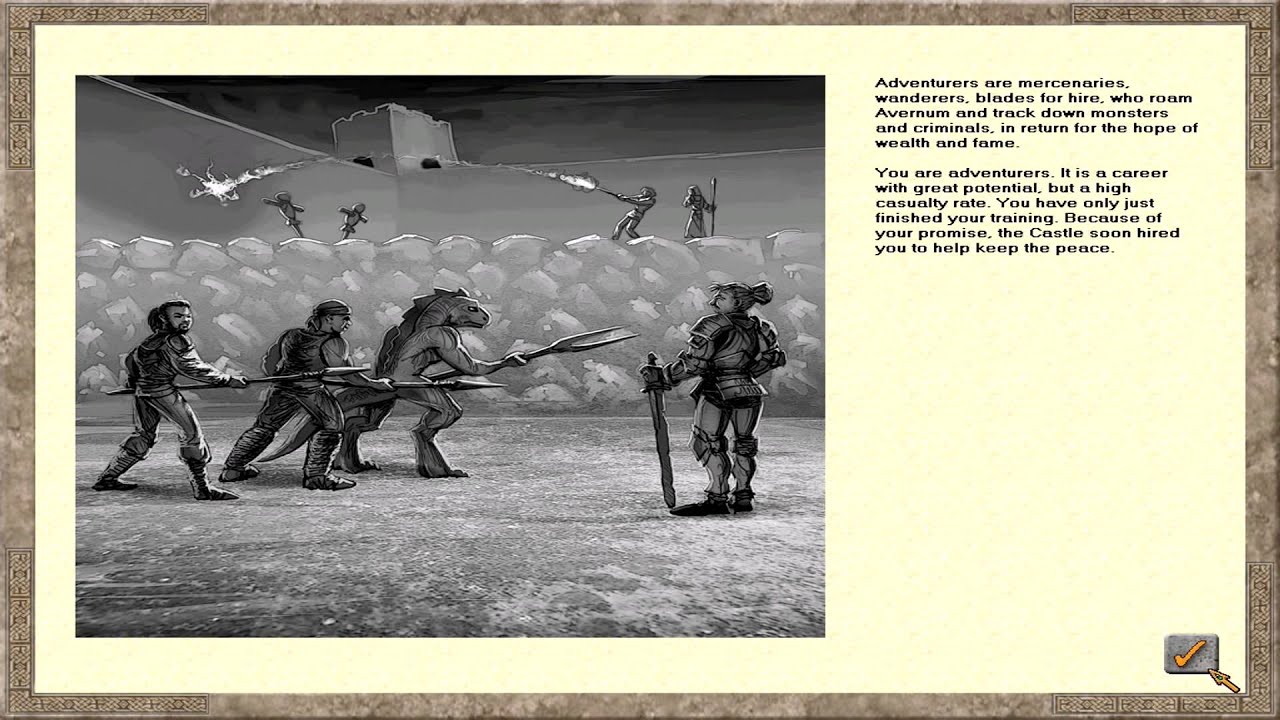 Adventurers are mercenaries, wanderers, blades for hire, who roam Avernum and track down monsters and criminals, in return for the hope of wealth and fame.

You are adventurers. It is a career with great potential, but a high casualty rate. You have only just finished your training. Because of your promise, the Castle soon hired you to help keep the peace.